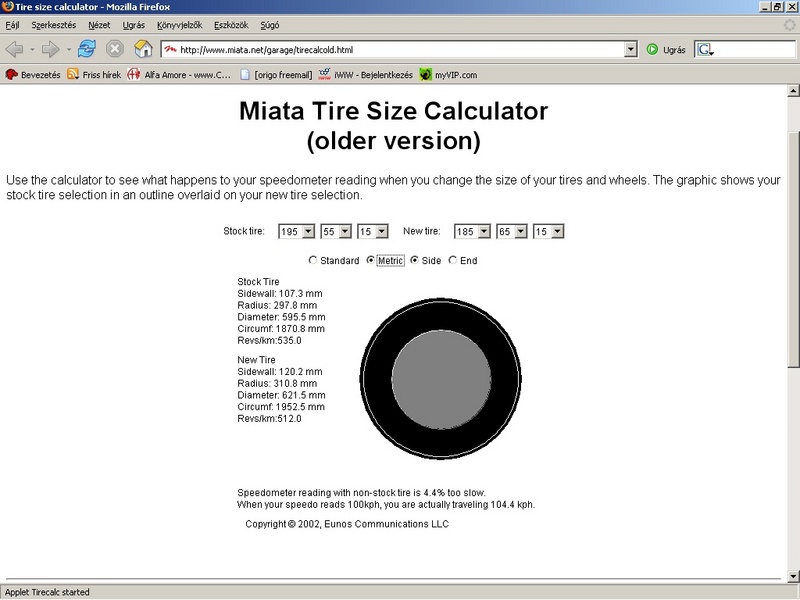 Tire size calculator - Mozilla Firefox

Fájl Szerkesztés Nézet Ugrás Könyvjelzők Eszközök Súgó

http://www.miata.net/garage/tirecalcold.html

Ugrás

Bevezetés Friss hírek Alfa Amore - www.C... [origo freemail] iWiW - Bejelentkezés myVIP.com

Miata Tire Size Calculator
(older version)

Use the calculator to see what happens to your speedometer reading when you change the size of your tires and wheels. The graphic shows your stock tire selection in an outline overlaid on your new tire selection.

Stock tire: 195 55 15 New tire: 185 65 15

Standard Metric Side End

Stock Tire
Sidewall: 107.3 mm
Radius: 297.8 mm
Diameter: 595.5 mm
Circumf: 1870.8 mm
Revs/km:535.0

New Tire
Sidewall: 120.2 mm
Radius: 310.8 mm
Diameter: 621.5 mm
Circumf: 1952.5 mm
Revs/km:512.0

Speedometer reading with non-stock tire is 4.4% too slow.
When your speedo reads 100kph, you are actually traveling 104.4 kph.

Copyright © 2002, Eunos Communications LLC

Applet Tirecalc started